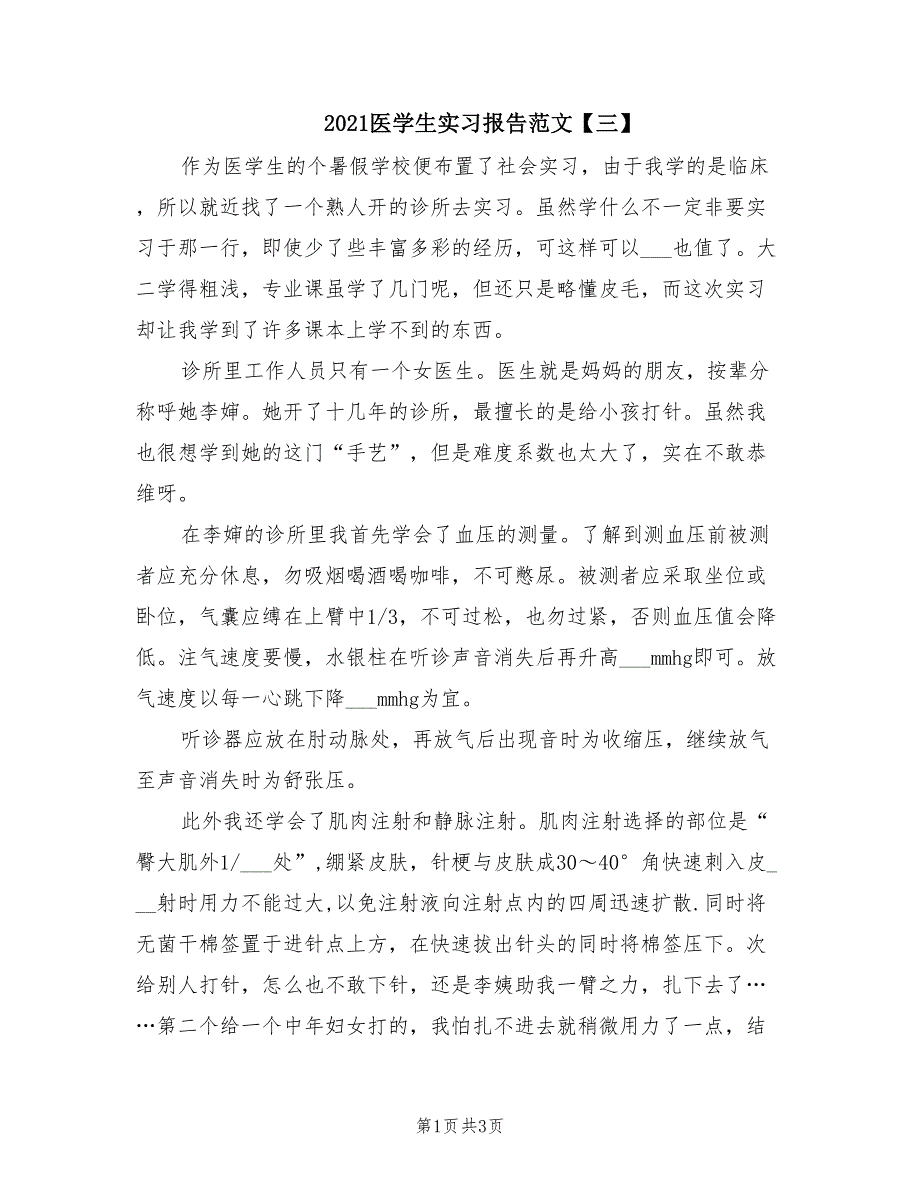 2021医学生实习报告范文【三】

作为医学生的个暑假学校便布置了社会实习，由于我学的是临床，所以就近找了一个熟人开的诊所去实习。虽然学什么不一定非要实习于那一行，即使少了些丰富多彩的经历，可这样可以___也值了。大二学得粗浅，专业课虽学了几门呢，但还只是略懂皮毛，而这次实习却让我学到了许多课本上学不到的东西。

诊所里工作人员只有一个女医生。医生就是妈妈的朋友，按辈分称呼她李婶。她开了十几年的诊所，最擅长的是给小孩打针。虽然我也很想学到她的这门“手艺”，但是难度系数也太大了，实在不敢恭维呀。

在李婶的诊所里我首先学会了血压的测量。了解到测血压前被测者应充分休息，勿吸烟喝酒喝咖啡，不可憋尿。被测者应采取坐位或卧位，气囊应缚在上臂中1/3，不可过松，也勿过紧，否则血压值会降低。注气速度要慢，水银柱在听诊声音消失后再升高___mmhg即可。放气速度以每一心跳下降___mmhg为宜。

听诊器应放在肘动脉处，再放气后出现音时为收缩压，继续放气至声音消失时为舒张压。

此外我还学会了肌肉注射和静脉注射。肌肉注射选择的部位是“臀大肌外1/___处”,绷紧皮肤，针梗与皮肤成30～40°角快速刺入皮___射时用力不能过大,以免注射液向注射点内的四周迅速扩散.同时将无菌干棉签置于进针点上方，在快速拔出针头的同时将棉签压下。次给别人打针，怎么也不敢下针，还是李姨助我一臂之力，扎下去了……第二个给一个中年妇女打的，我怕扎不进去就稍微用力了一点，结

第1页 共3页